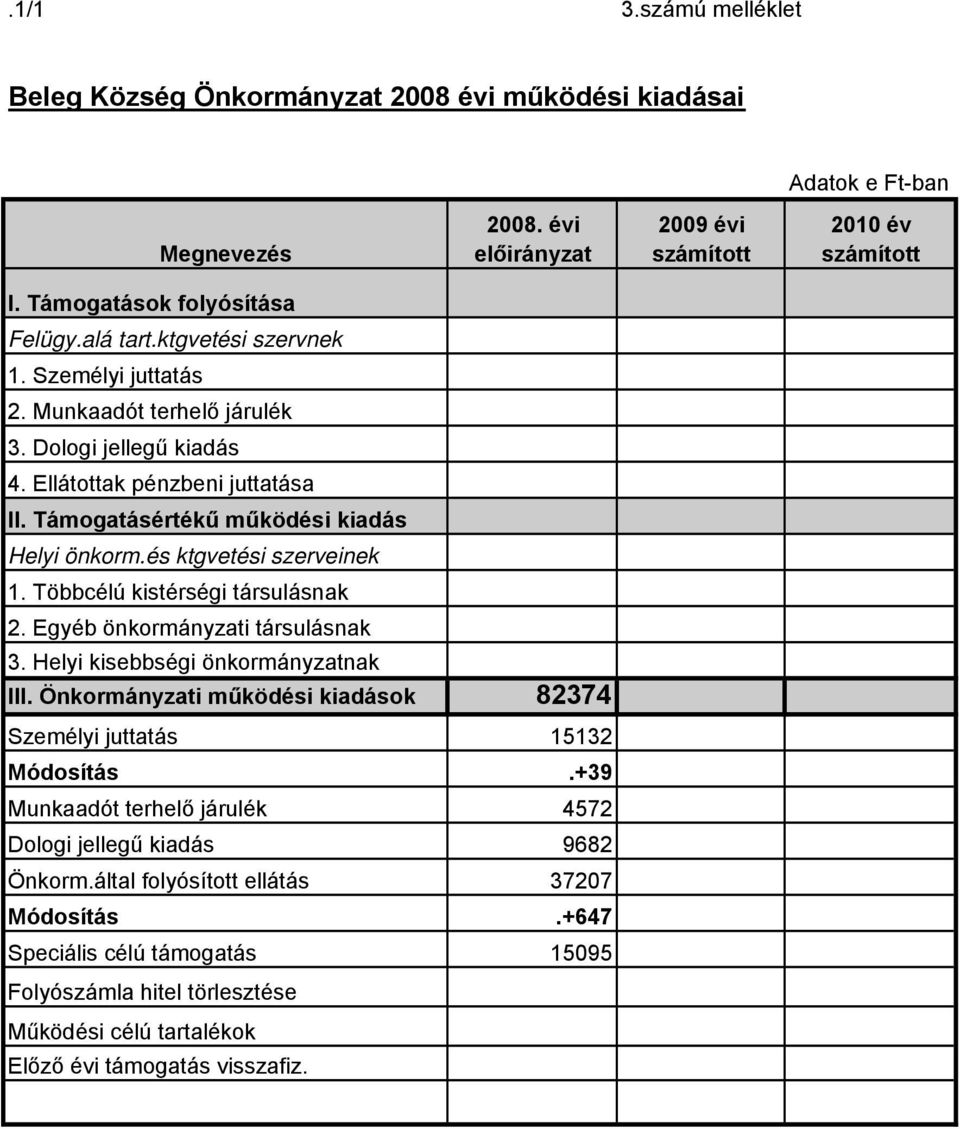 .1/1 3.számú melléklet

Beleg Község Önkormányzat 2008 évi működési kiadásai

Adatok e Ft-ban

| Megnevezés | 2008. évi előirányzat | 2009 évi számított | 2010 év számított |
|---|---|---|---|
| I. Támogatások folyósítása | | | |
| Felügy.alá tart.ktgvetési szervnek | | | |
| 1. Személyi juttatás | | | |
| 2. Munkaadót terhelő járulék | | | |
| 3. Dologi jellegű kiadás | | | |
| 4. Ellátottak pénzbeni juttatása | | | |
| II. Támogatásértékű működési kiadás | | | |
| Helyi önkorm.és ktgvetési szerveinek | | | |
| 1. Többcélú kistérségi társulásnak | | | |
| 2. Egyéb önkormányzati társulásnak | | | |
| 3. Helyi kisebbségi önkormányzatnak | | | |
| III. Önkormányzati működési kiadások | 82374 | | |
| Személyi juttatás | 15132 | | |
| Módosítás | .+39 | | |
| Munkaadót terhelő járulék | 4572 | | |
| Dologi jellegű kiadás | 9682 | | |
| Önkorm.által folyósított ellátás | 37207 | | |
| Módosítás | .+647 | | |
| Speciális célú támogatás | 15095 | | |
| Folyószámla hitel törlesztése | | | |
| Működési célú tartalékok | | | |
| Előző évi támogatás visszafiz. | | | |